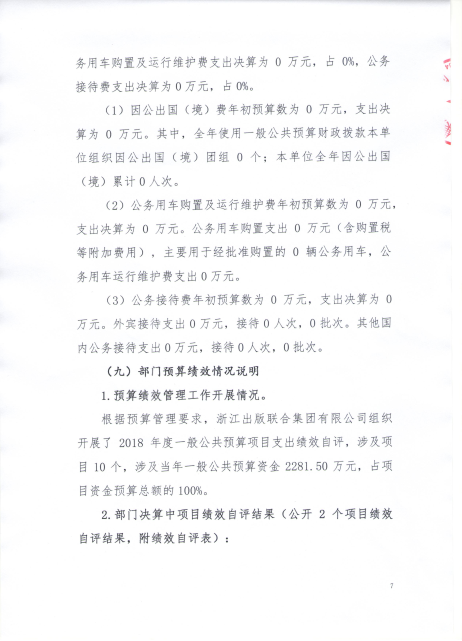 务用车购置及运行维护费支出决算为 0 万元，占 0%，公务接待费支出决算为 0 万元，占 0%。

（1）因公出国（境）费年初预算数为 0 万元，支出决算为 0 万元。其中，全年使用一般公共预算财政拨款本单位组织因公出国（境）团组 0 个；本单位全年因公出国（境）累计 0 人次。

（2）公务用车购置及运行维护费年初预算数为 0 万元，支出决算为 0 万元。公务用车购置支出 0 万元（含购置税等附加费用），主要用于经批准购置的 0 辆公务用车，公务用车运行维护费支出 0 万元。

（3）公务接待费年初预算数为 0 万元，支出决算为 0 万元。外宾接待支出 0 万元，接待 0 人次，0 批次。其他国内公务接待支出 0 万元，接待 0 人次，0 批次。

（九）部门预算绩效情况说明

1.预算绩效管理工作开展情况。

根据预算管理要求，浙江出版联合集团有限公司组织开展了 2018 年度一般公共预算项目支出绩效自评，涉及项目 10 个，涉及当年一般公共预算资金 2281.50 万元，占项目资金预算总额的 100%。

2.部门决算中项目绩效自评结果（公开 2 个项目绩效自评结果，附绩效自评表）：

7